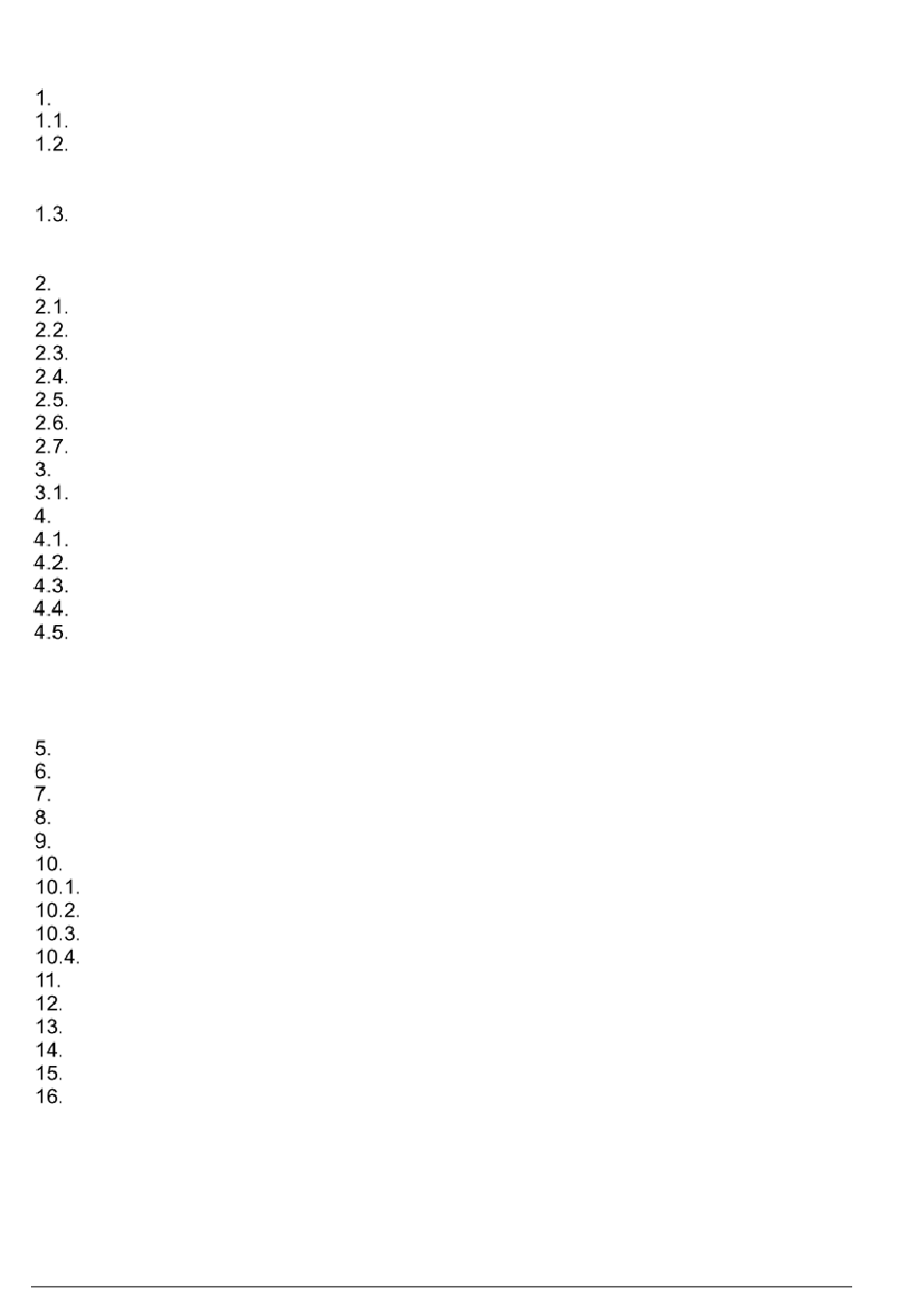 1.
1.1.
1.2.

1.3.

2.
2.1.
2.2.
2.3.
2.4.
2.5.
2.6.
2.7.
3.
3.1.
4.
4.1.
4.2.
4.3.
4.4.
4.5.

5.
6.
7.
8.
9.
10.
10.1.
10.2.
10.3.
10.4.
11.
12.
13.
14.
15.
16.